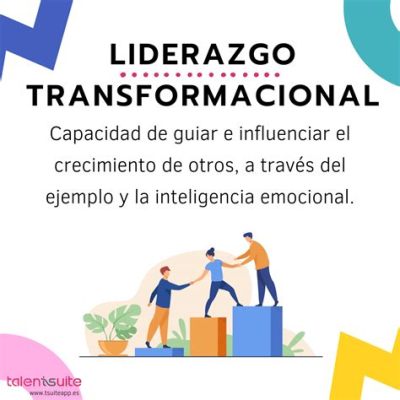 LIDERAZGO
TRANSFORMACIONAL

Capacidad de guiar e influenciar el crecimiento de otros, a través del ejemplo y la inteligencia emocional.

talentsuite
www.tsuiteapp.es